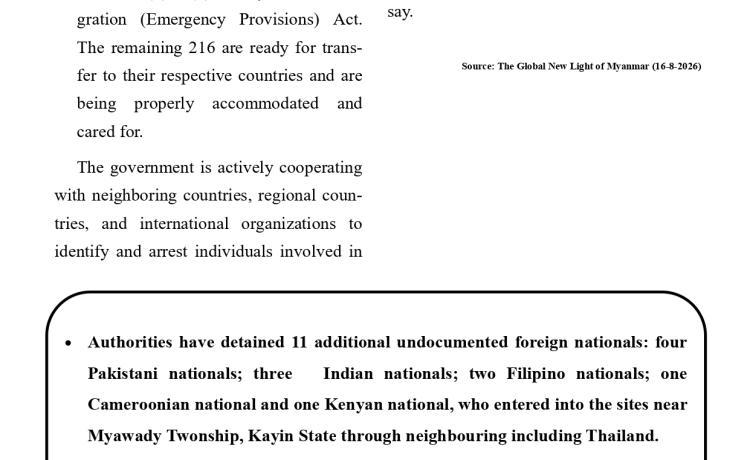 gration (Emergency Provisions) Act. The remaining 216 are ready for transfer to their respective countries and are being properly accommodated and cared for.

The government is actively cooperating with neighboring countries, regional countries, and international organizations to identify and arrest individuals involved in

say.

Source: The Global New Light of Myanmar (16-8-2026)

• Authorities have detained 11 additional undocumented foreign nationals: four Pakistani nationals; three Indian nationals; two Filipino nationals; one Cameroonian national and one Kenyan national, who entered into the sites near Myawady Twonship, Kayin State through neighbouring including Thailand.